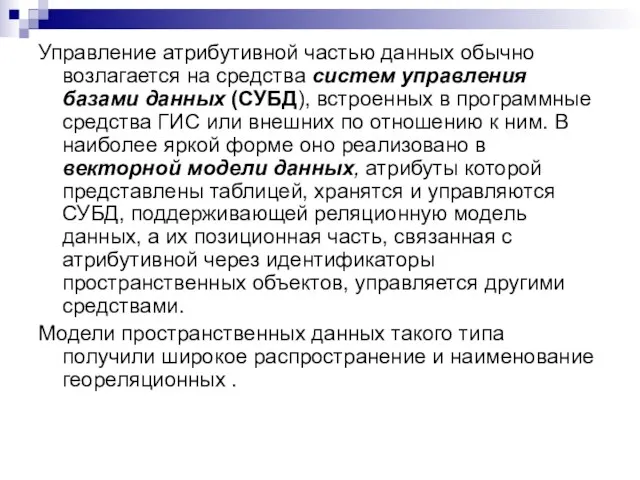 Управление атрибутивной частью данных обычно возлагается на средства систем управления базами данных (СУБД), встроенных в программные средства ГИС или внешних по отношению к ним. В наиболее яркой форме оно реализовано в векторной модели данных, атрибуты которой представлены таблицей, хранятся и управляются СУБД, поддерживающей реляционную модель данных, а их позиционная часть, связанная с атрибутивной через идентификаторы пространственных объектов, управляется другими средствами.

Модели пространственных данных такого типа получили широкое распространение и наименование геореляционных .